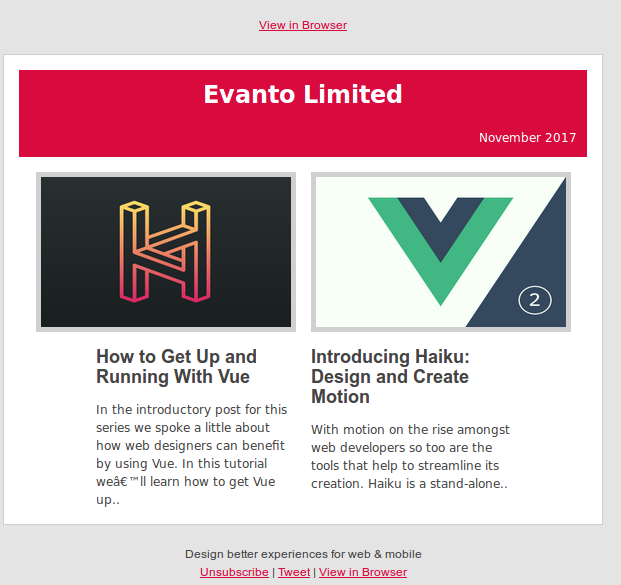 View in Browser

Evanto Limited

November 2017

2

How to Get Up and Running With Vue

In the introductory post for this series we spoke a little about how web designers can benefit by using Vue. In this tutorial weâ€™ll learn how to get Vue up..

Introducing Haiku: Design and Create Motion

With motion on the rise amongst web developers so too are the tools that help to streamline its creation. Haiku is a stand-alone..

Design better experiences for web & mobile

Unsubscribe | Tweet | View in Browser